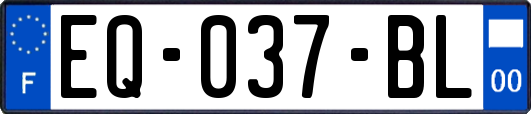 F

EQ-037-BL

00